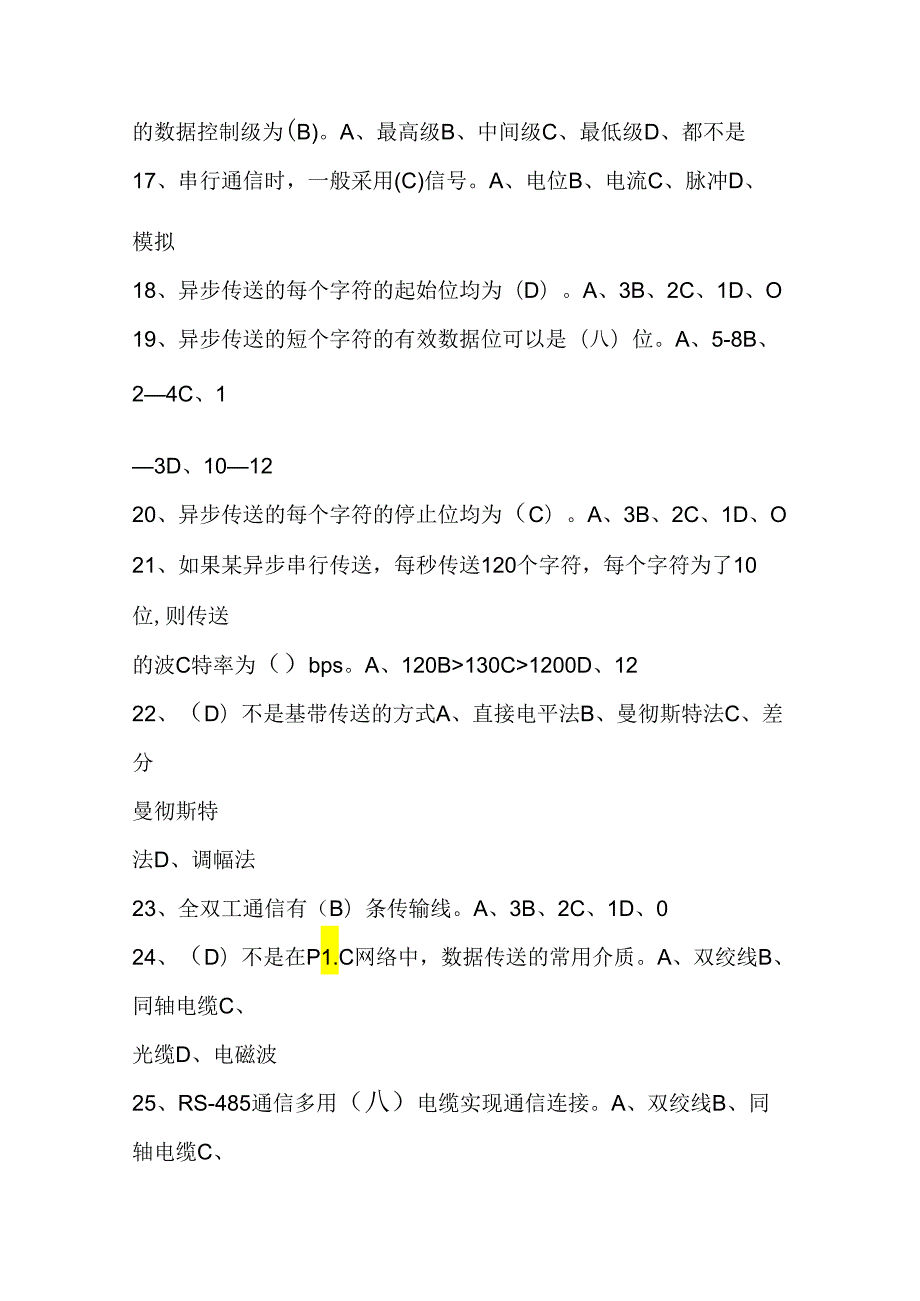 的数据控制级为(B)。A、最高级B、中间级C、最低级D、都不是

17、串行通信时，一般采用(C)信号。A、电位B、电流C、脉冲D、模拟

18、异步传送的每个字符的起始位均为（D）。A、3B、2C、1D、O

19、异步传送的短个字符的有效数据位可以是（八）位。A、5-8B、2—4C、1

—3D、10—12

20、异步传送的每个字符的停止位均为（C）。A、3B、2C、1D、O

21、如果某异步串行传送，每秒传送120个字符，每个字符为了10位,则传送

的波C特率为（）bps。A、120B>130C>1200D、12

22、（D）不是基带传送的方式A、直接电平法B、曼彻斯特法C、差分

曼彻斯特

法D、调幅法

23、全双工通信有（B）条传输线。A、3B、2C、1D、0

24、（D）不是在P1.C网络中，数据传送的常用介质。A、双绞线B、同轴电缆C、

光缆D、电磁波

25、RS-485通信多用（八）电缆实现通信连接。A、双绞线B、同轴电缆C、